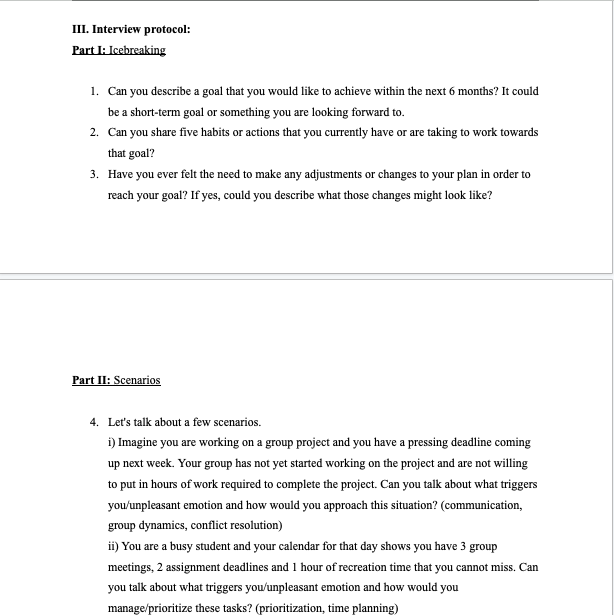 III. Interview protocol:

Part I: Icebreaking

1. Can you describe a goal that you would like to achieve within the next 6 months? It could be a short-term goal or something you are looking forward to.
2. Can you share five habits or actions that you currently have or are taking to work towards that goal?
3. Have you ever felt the need to make any adjustments or changes to your plan in order to reach your goal? If yes, could you describe what those changes might look like?

Part II: Scenarios

4. Let's talk about a few scenarios.
i) Imagine you are working on a group project and you have a pressing deadline coming up next week. Your group has not yet started working on the project and are not willing to put in hours of work required to complete the project. Can you talk about what triggers you/unpleasant emotion and how would you approach this situation? (communication, group dynamics, conflict resolution)
ii) You are a busy student and your calendar for that day shows you have 3 group meetings, 2 assignment deadlines and 1 hour of recreation time that you cannot miss. Can you talk about what triggers you/unpleasant emotion and how would you manage/prioritize these tasks? (prioritization, time planning)